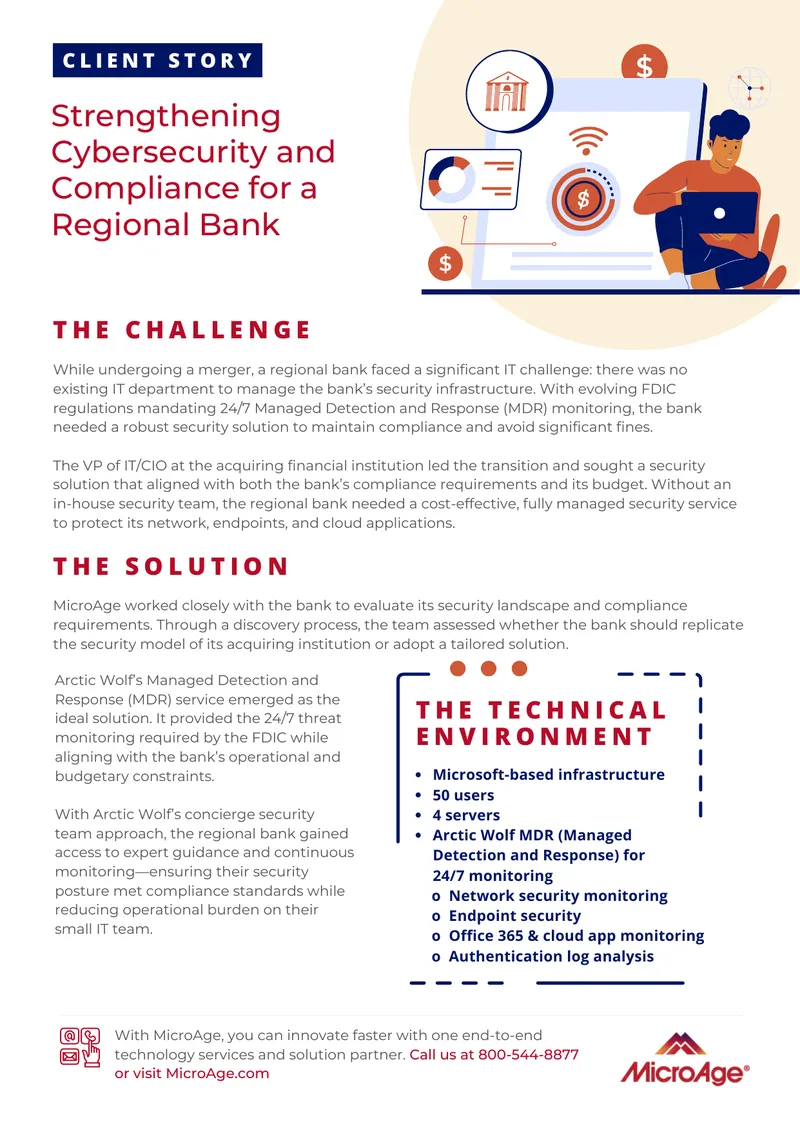 CLIENT STORY

Strengthening Cybersecurity and Compliance for a Regional Bank

THE CHALLENGE

While undergoing a merger, a regional bank faced a significant IT challenge: there was no existing IT department to manage the bank's security infrastructure. With evolving FDIC regulations mandating 24/7 Managed Detection and Response (MDR) monitoring, the bank needed a robust security solution to maintain compliance and avoid significant fines.

The VP of IT/CIO at the acquiring financial institution led the transition and sought a security solution that aligned with both the bank's compliance requirements and its budget. Without an in-house security team, the regional bank needed a cost-effective, fully managed security service to protect its network, endpoints, and cloud applications.

THE SOLUTION

MicroAge worked closely with the bank to evaluate its security landscape and compliance requirements. Through a discovery process, the team assessed whether the bank should replicate the security model of its acquiring institution or adopt a tailored solution.

Arctic Wolf's Managed Detection and Response (MDR) service emerged as the ideal solution. It provided the 24/7 threat monitoring required by the FDIC while aligning with the bank's operational and budgetary constraints.

With Arctic Wolf's concierge security team approach, the regional bank gained access to expert guidance and continuous monitoring—ensuring their security posture met compliance standards while reducing operational burden on their small IT team.

THE TECHNICAL ENVIRONMENT

• Microsoft-based infrastructure
• 50 users
• 4 servers
• Arctic Wolf MDR (Managed Detection and Response) for 24/7 monitoring
o Network security monitoring
o Endpoint security
o Office 365 & cloud app monitoring
o Authentication log analysis

With MicroAge, you can innovate faster with one end-to-end technology services and solution partner. Call us at 800-544-8877 or visit MicroAge.com

MicroAge®